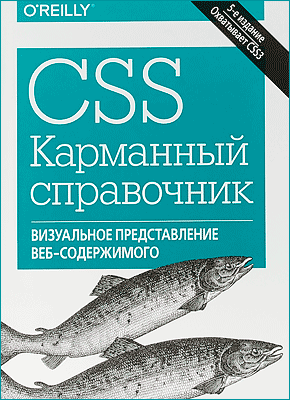 O'REILLY®

5-е издание
Охватывает CSS3

CSS
Карманный справочник

ВИЗУАЛЬНОЕ ПРЕДСТАВЛЕНИЕ ВЕБ-СОДЕРЖИМОГО